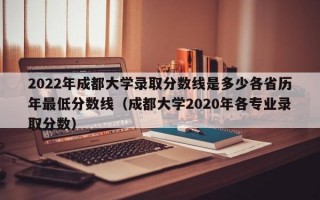 2022年成都大学录取分数线是多少各省历年最低分数线（成都大学2020年各专业录取分数）